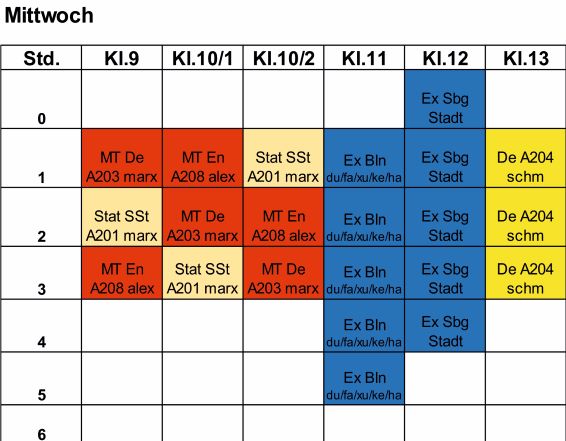 Mittwoch

| Std. | Kl.9 | Kl.10/1 | Kl.10/2 | Kl.11 | Kl.12 | Kl.13 |
|---|---|---|---|---|---|---|
| 0 | | | | | Ex Sbg Stadt | |
| 1 | MT De A203 marx | MT En A208 alex | Stat SSt A201 marx | Ex Bln du/fa/xu/ke/ha | Ex Sbg Stadt | De A204 schm |
| 2 | Stat SSt A201 marx | MT De A203 marx | MT En A208 alex | Ex Bln du/fa/xu/ke/ha | Ex Sbg Stadt | De A204 schm |
| 3 | MT En A208 alex | Stat SSt A201 marx | MT De A203 marx | Ex Bln du/fa/xu/ke/ha | Ex Sbg Stadt | De A204 schm |
| 4 | | | | Ex Bln du/fa/xu/ke/ha | Ex Sbg Stadt | |
| 5 | | | | Ex Bln du/fa/xu/ke/ha | | |
| 6 | | | | | | |